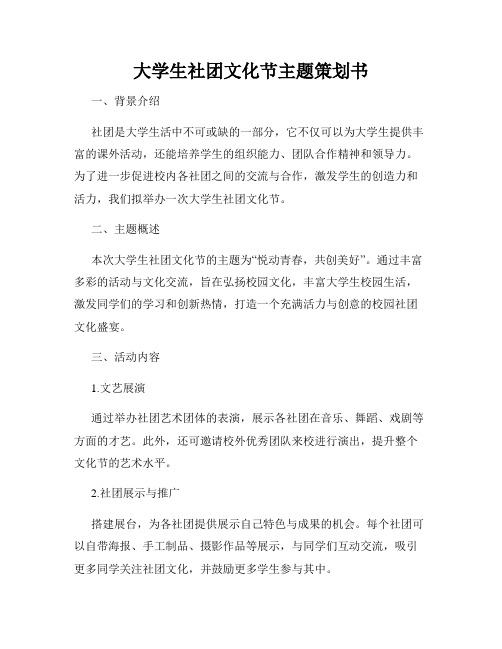 大学生社团文化节主题策划书

一、背景介绍

社团是大学生活中不可或缺的一部分，它不仅可以为大学生提供丰富的课外活动，还能培养学生的组织能力、团队合作精神和领导力。为了进一步促进校内各社团之间的交流与合作，激发学生的创造力和活力，我们拟举办一次大学生社团文化节。

二、主题概述

本次大学生社团文化节的主题为“悦动青春，共创美好”。通过丰富多彩的活动与文化交流，旨在弘扬校园文化，丰富大学生校园生活，激发同学们的学习和创新热情，打造一个充满活力与创意的校园社团文化盛宴。

三、活动内容

1.文艺展演

通过举办社团艺术团体的表演，展示各社团在音乐、舞蹈、戏剧等方面的才艺。此外，还可邀请校外优秀团队来校进行演出，提升整个文化节的艺术水平。

2.社团展示与推广

搭建展台，为各社团提供展示自己特色与成果的机会。每个社团可以自带海报、手工制品、摄影作品等展示，与同学们互动交流，吸引更多同学关注社团文化，并鼓励更多学生参与其中。